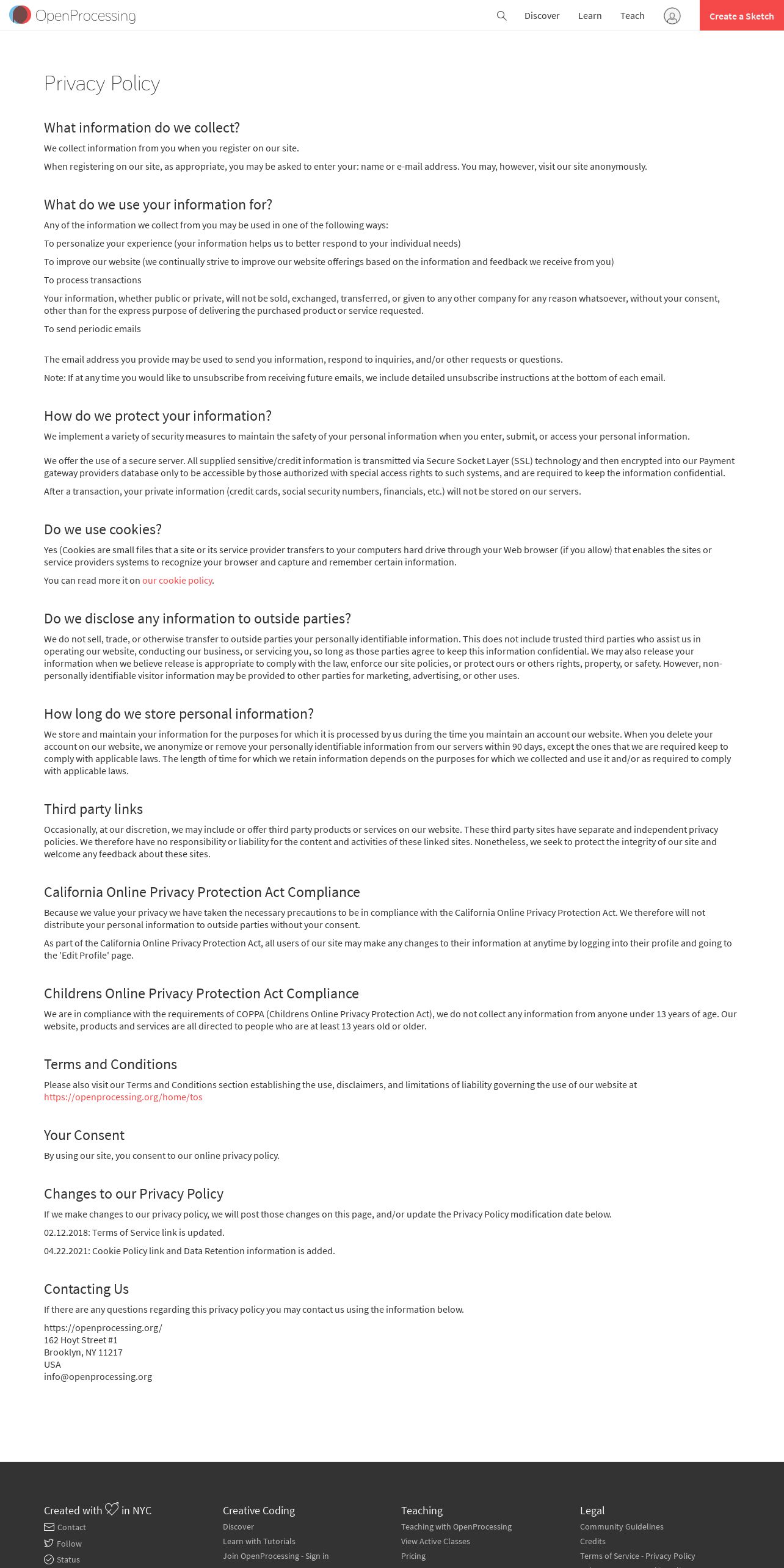 OpenProcessing Discover Learn Teach Create a Sketch

Privacy Policy

What information do we collect?

We collect information from you when you register on our site.

When registering on our site, as appropriate, you may be asked to enter your: name or e-mail address. You may, however, visit our site anonymously.

What do we use your information for?

Any of the information we collect from you may be used in one of the following ways:

To personalize your experience (your information helps us to better respond to your individual needs)

To improve our website (we continually strive to improve our website offerings based on the information and feedback we receive from you)

To process transactions

Your information, whether public or private, will not be sold, exchanged, transferred, or given to any other company for any reason whatsoever, without your consent, other than for the express purpose of delivering the purchased product or service requested.

To send periodic emails

The email address you provide may be used to send you information, respond to inquiries, and/or other requests or questions.

Note: If at any time you would like to unsubscribe from receiving future emails, we include detailed unsubscribe instructions at the bottom of each email.

How do we protect your information?

We implement a variety of security measures to maintain the safety of your personal information when you enter, submit, or access your personal information.

We offer the use of a secure server. All supplied sensitive/credit information is transmitted via Secure Socket Layer (SSL) technology and then encrypted into our Payment gateway providers database only to be accessible by those authorized with special access rights to such systems, and are required to keep the information confidential.

After a transaction, your private information (credit cards, social security numbers, financials, etc.) will not be stored on our servers.

Do we use cookies?

Yes (Cookies are small files that a site or its service provider transfers to your computers hard drive through your Web browser (if you allow) that enables the sites or service providers systems to recognize your browser and capture and remember certain information.

You can read more it on our cookie policy.

Do we disclose any information to outside parties?

We do not sell, trade, or otherwise transfer to outside parties your personally identifiable information. This does not include trusted third parties who assist us in operating our website, conducting our business, or servicing you, so long as those parties agree to keep this information confidential. We may also release your information when we believe release is appropriate to comply with the law, enforce our site policies, or protect ours or others rights, property, or safety. However, non-personally identifiable visitor information may be provided to other parties for marketing, advertising, or other uses.

How long do we store personal information?

We store and maintain your information for the purposes for which it is processed by us during the time you maintain an account our website. When you delete your account on our website, we anonymize or remove your personally identifiable information from our servers within 90 days, except the ones that we are required keep to comply with applicable laws. The length of time for which we retain information depends on the purposes for which we collected and use it and/or as required to comply with applicable laws.

Third party links

Occasionally, at our discretion, we may include or offer third party products or services on our website. These third party sites have separate and independent privacy policies. We therefore have no responsibility or liability for the content and activities of these linked sites. Nonetheless, we seek to protect the integrity of our site and welcome any feedback about these sites.

California Online Privacy Protection Act Compliance

Because we value your privacy we have taken the necessary precautions to be in compliance with the California Online Privacy Protection Act. We therefore will not distribute your personal information to outside parties without your consent.

As part of the California Online Privacy Protection Act, all users of our site may make any changes to their information at anytime by logging into their profile and going to the 'Edit Profile' page.

Childrens Online Privacy Protection Act Compliance

We are in compliance with the requirements of COPPA (Childrens Online Privacy Protection Act), we do not collect any information from anyone under 13 years of age. Our website, products and services are all directed to people who are at least 13 years old or older.

Terms and Conditions

Please also visit our Terms and Conditions section establishing the use, disclaimers, and limitations of liability governing the use of our website at https://openprocessing.org/home/tos

Your Consent

By using our site, you consent to our online privacy policy.

Changes to our Privacy Policy

If we make changes to our privacy policy, we will post those changes on this page, and/or update the Privacy Policy modification date below.

02.12.2018: Terms of Service link is updated.

04.22.2021: Cookie Policy link and Data Retention information is added.

Contacting Us

If there are any questions regarding this privacy policy you may contact us using the information below.

https://openprocessing.org/
162 Hoyt Street #1
Brooklyn, NY 11217
USA
info@openprocessing.org

Created with in NYC
Contact
Follow
Status

Creative Coding
Discover
Learn with Tutorials
Join OpenProcessing - Sign in

Teaching
Teaching with OpenProcessing
View Active Classes
Pricing

Legal
Community Guidelines
Credits
Terms of Service - Privacy Policy